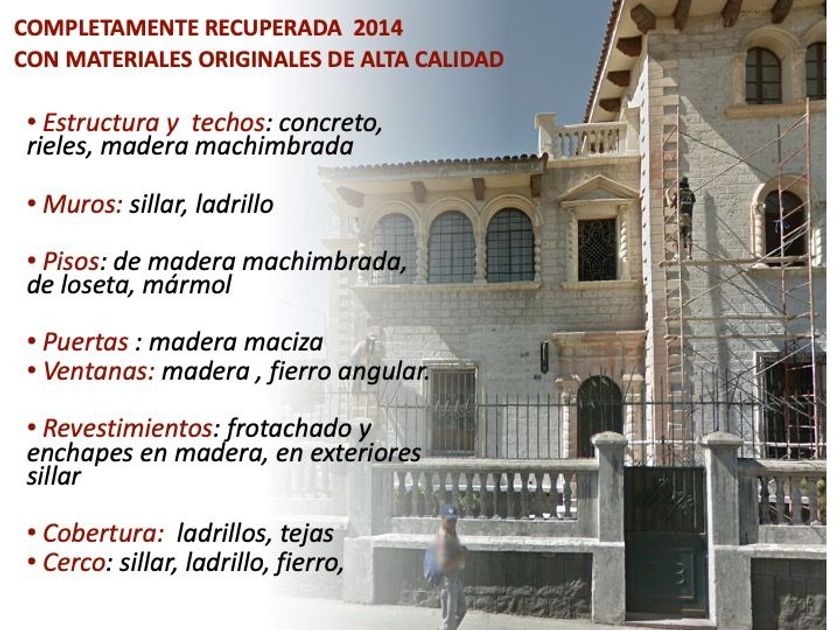 COMPLETAMENTE RECUPERADA 2014
CON MATERIALES ORIGINALES DE ALTA CALIDAD

• Estructura y techos: concreto, rieles, madera machimbrada

• Muros: sillar, ladrillo

• Pisos: de madera machimbrada, de loseta, mármol

• Puertas : madera maciza
• Ventanas: madera , fierro angular.

• Revestimientos: frotachado y enchapes en madera, en exteriores sillar

• Cobertura: ladrillos, tejas
• Cerco: sillar, ladrillo, fierro,